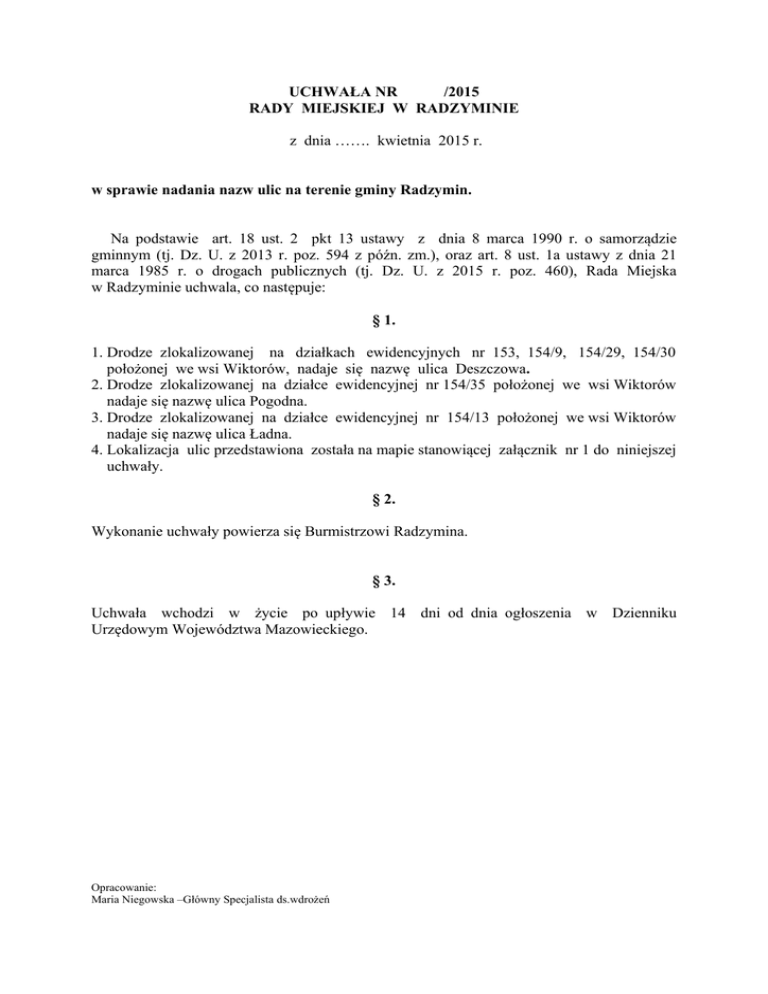 UCHWAŁA NR /2015
RADY MIEJSKIEJ W RADZYMINIE

z dnia ……. kwietnia 2015 r.

w sprawie nadania nazw ulic na terenie gminy Radzymin.

Na podstawie art. 18 ust. 2 pkt 13 ustawy z dnia 8 marca 1990 r. o samorządzie gminnym (tj. Dz. U. z 2013 r. poz. 594 z późn. zm.), oraz art. 8 ust. 1a ustawy z dnia 21 marca 1985 r. o drogach publicznych (tj. Dz. U. z 2015 r. poz. 460), Rada Miejska w Radzyminie uchwala, co następuje:

§ 1.

1. Drodze zlokalizowanej na działkach ewidencyjnych nr 153, 154/9, 154/29, 154/30 położonej we wsi Wiktorów, nadaje się nazwę ulica Deszczowa.
2. Drodze zlokalizowanej na działce ewidencyjnej nr 154/35 położonej we wsi Wiktorów nadaje się nazwę ulica Pogodna.
3. Drodze zlokalizowanej na działce ewidencyjnej nr 154/13 położonej we wsi Wiktorów nadaje się nazwę ulica Ładna.
4. Lokalizacja ulic przedstawiona została na mapie stanowiącej załącznik nr 1 do niniejszej uchwały.

§ 2.

Wykonanie uchwały powierza się Burmistrzowi Radzymina.

§ 3.

Uchwała wchodzi w życie po upływie 14 dni od dnia ogłoszenia w Dzienniku Urzędowym Województwa Mazowieckiego.

Opracowanie:
Maria Niegowska –Główny Specjalista ds.wdrożeń